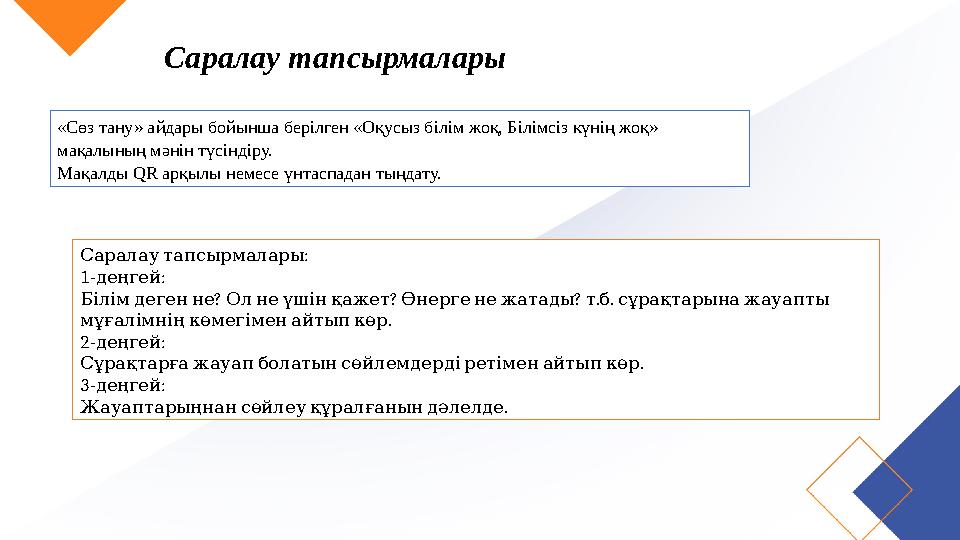 Саралау тапсырмалары

«Сөз тану» айдары бойынша берілген «Оқусыз білім жоқ, Білімсіз күнің жоқ» мақалының мәнін түсіндіру.
Мақалды QR арқылы немесе үнтаспадан тыңдату.

Саралау тапсырмалары:
1-деңгей:
Білім деген не? Ол не үшін қажет? Өнерге не жатады? т.б. сұрақтарына жауапты мұғалімнің көмегімен айтып көр.
2-деңгей:
Сұрақтарға жауап болатын сөйлемдерді ретімен айтып көр.
3-деңгей:
Жауаптарыңнан сөйлеу құралғанын дәлелде.